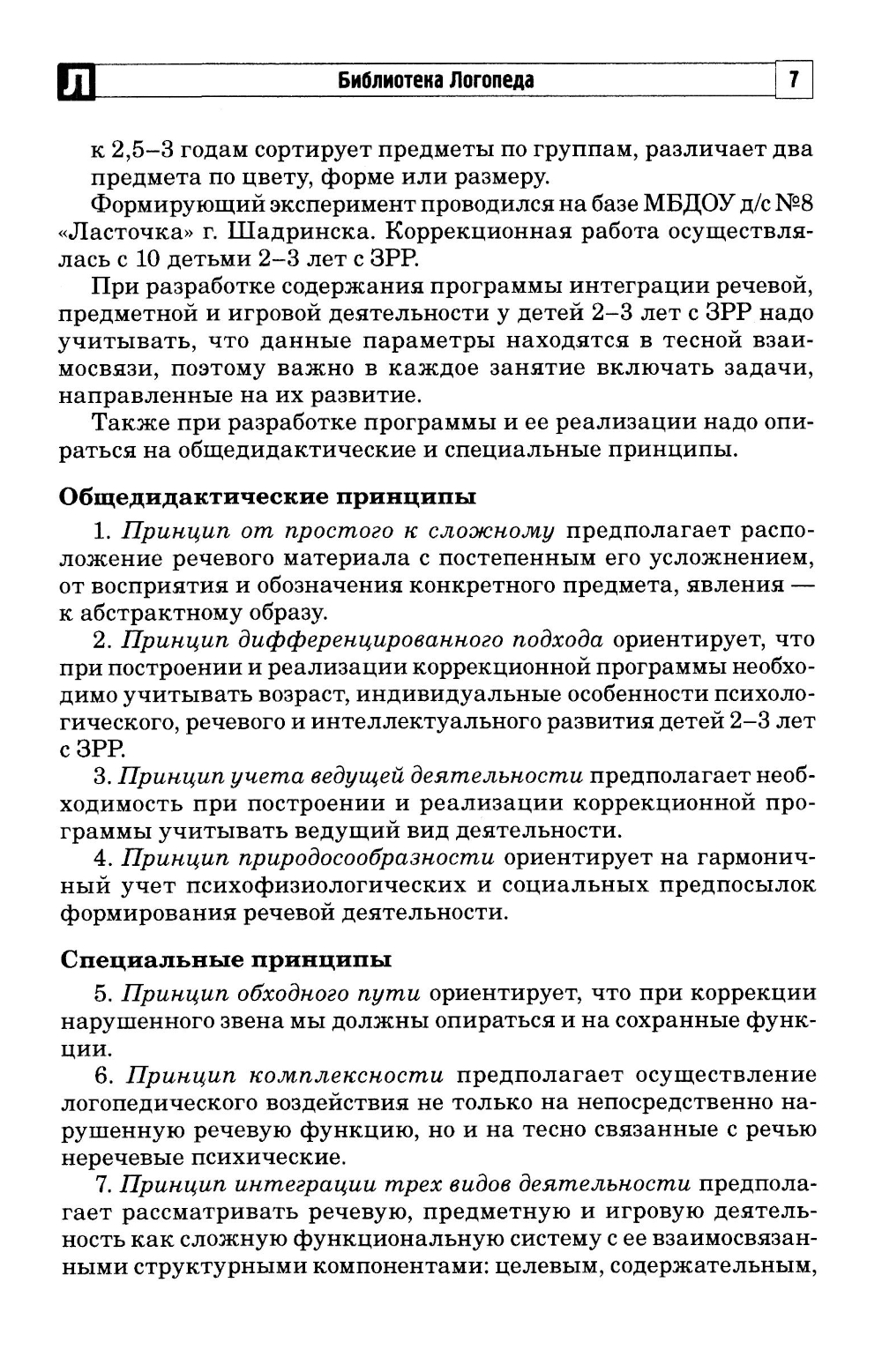 Л Библиотека Логопеда 7

к 2,5–3 годам сортирует предметы по группам, различает два предмета по цвету, форме или размеру.

Формирующий эксперимент проводился на базе МБДОУ д/с №8 «Ласточка» г. Шадринска. Коррекционная работа осуществлялась с 10 детьми 2–3 лет с ЗРР.

При разработке содержания программы интеграции речевой, предметной и игровой деятельности у детей 2–3 лет с ЗРР надо учитывать, что данные параметры находятся в тесной взаимосвязи, поэтому важно в каждое занятие включать задачи, направленные на их развитие.

Также при разработке программы и ее реализации надо опираться на общедидактические и специальные принципы.

Общедидактические принципы

1. Принцип от простого к сложному предполагает расположение речевого материала с постепенным его усложнением, от восприятия и обозначения конкретного предмета, явления — к абстрактному образу.

2. Принцип дифференцированного подхода ориентирует, что при построении и реализации коррекционной программы необходимо учитывать возраст, индивидуальные особенности психологического, речевого и интеллектуального развития детей 2–3 лет с ЗРР.

3. Принцип учета ведущей деятельности предполагает необходимость при построении и реализации коррекционной программы учитывать ведущий вид деятельности.

4. Принцип природосообразности ориентирует на гармоничный учет психофизиологических и социальных предпосылок формирования речевой деятельности.

Специальные принципы

5. Принцип обходного пути ориентирует, что при коррекции нарушенного звена мы должны опираться и на сохранные функции.

6. Принцип комплексности предполагает осуществление логопедического воздействия не только на непосредственно нарушенную речевую функцию, но и на тесно связанные с речью неречевые психические.

7. Принцип интеграции трех видов деятельности предполагает рассматривать речевую, предметную и игровую деятельность как сложную функциональную систему с ее взаимосвязанными структурными компонентами: целевым, содержательным,